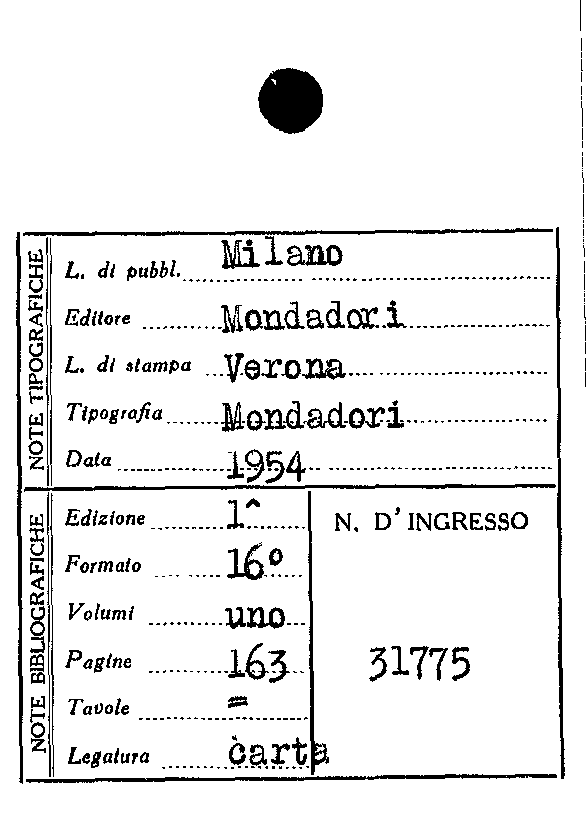 NOTE TIPOGRAFICHE

L. di pubbl. Milano

Editore Mondadori

L. di stampa Verona

Tipografia Mondadori

Data 1954

NOTE BIBLIOGRAFICHE

Edizione 1^

Formato 16°

Volumi uno

Pagine 163

Tavole =

Legatura carta

N. D' INGRESSO

31775